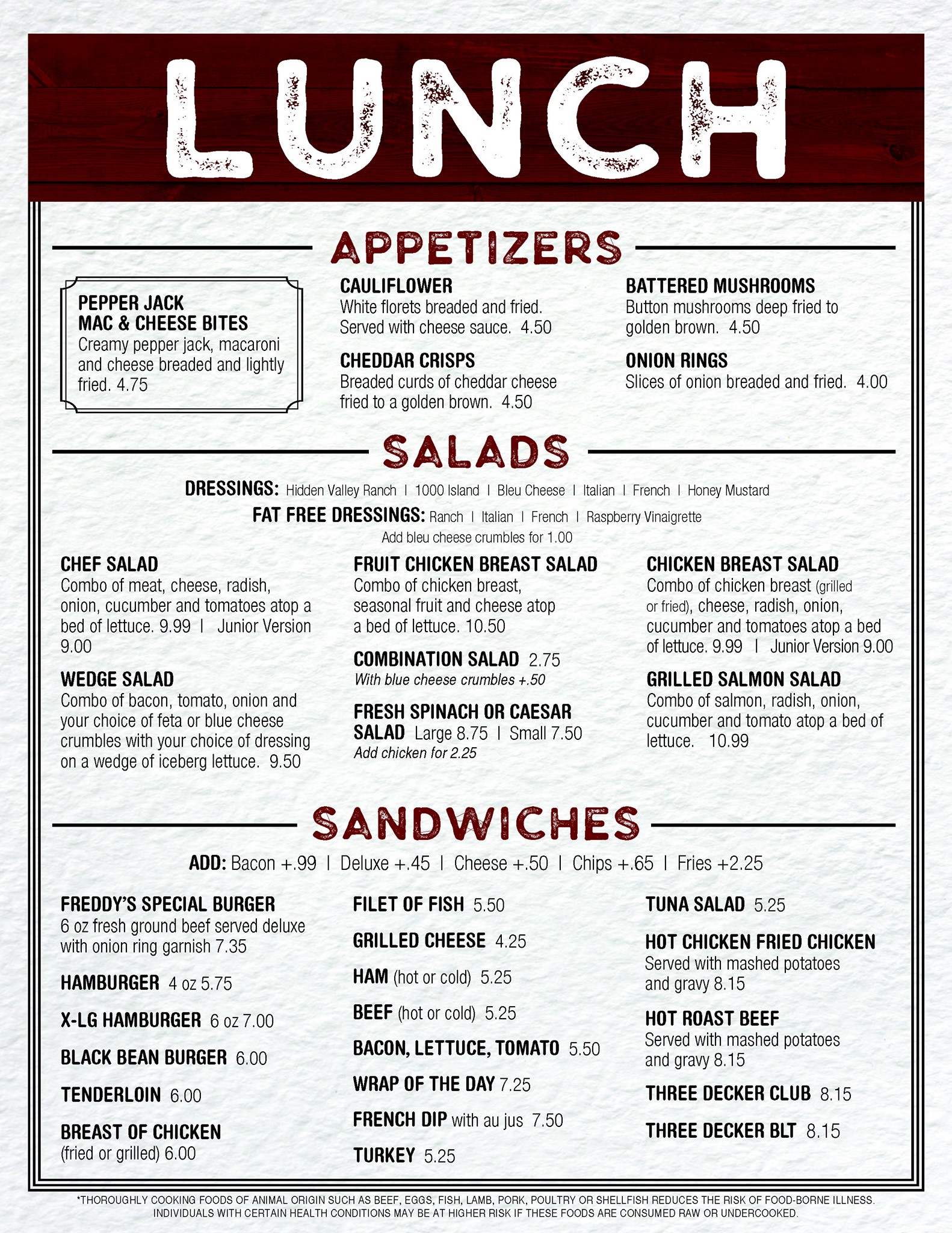 LUNCH

APPETIZERS

PEPPER JACK MAC & CHEESE BITES
Creamy pepper jack, macaroni and cheese breaded and lightly fried. 4.75

CAULIFLOWER
White florets breaded and fried. Served with cheese sauce. 4.50

CHEDDAR CRISPS
Breaded curds of cheddar cheese fried to a golden brown. 4.50

BATTERED MUSHROOMS
Button mushrooms deep fried to golden brown. 4.50

ONION RINGS
Slices of onion breaded and fried. 4.00

SALADS

DRESSINGS: Hidden Valley Ranch | 1000 Island | Bleu Cheese | Italian | French | Honey Mustard
FAT FREE DRESSINGS: Ranch | Italian | French | Raspberry Vinaigrette
Add bleu cheese crumbles for 1.00

CHEF SALAD
Combo of meat, cheese, radish, onion, cucumber and tomatoes atop a bed of lettuce. 9.99 | Junior Version 9.00

WEDGE SALAD
Combo of bacon, tomato, onion and your choice of feta or blue cheese crumbles with your choice of dressing on a wedge of iceberg lettuce. 9.50

FRUIT CHICKEN BREAST SALAD
Combo of chicken breast, seasonal fruit and cheese atop a bed of lettuce. 10.50

COMBINATION SALAD 2.75
With blue cheese crumbles +.50

FRESH SPINACH OR CAESAR SALAD Large 8.75 | Small 7.50
Add chicken for 2.25

CHICKEN BREAST SALAD
Combo of chicken breast (grilled or fried), cheese, radish, onion, cucumber and tomatoes atop a bed of lettuce. 9.99 | Junior Version 9.00

GRILLED SALMON SALAD
Combo of salmon, radish, onion, cucumber and tomato atop a bed of lettuce. 10.99

SANDWICHES

ADD: Bacon +.99 | Deluxe +.45 | Cheese +.50 | Chips +.65 | Fries +2.25

FREDDY'S SPECIAL BURGER
6 oz fresh ground beef served deluxe with onion ring garnish 7.35

HAMBURGER 4 oz 5.75

X-LG HAMBURGER 6 oz 7.00

BLACK BEAN BURGER 6.00

TENDERLOIN 6.00

BREAST OF CHICKEN
(fried or grilled) 6.00

FILET OF FISH 5.50

GRILLED CHEESE 4.25

HAM (hot or cold) 5.25

BEEF (hot or cold) 5.25

BACON, LETTUCE, TOMATO 5.50

WRAP OF THE DAY 7.25

FRENCH DIP with au jus 7.50

TURKEY 5.25

TUNA SALAD 5.25

HOT CHICKEN FRIED CHICKEN
Served with mashed potatoes and gravy 8.15

HOT ROAST BEEF
Served with mashed potatoes and gravy 8.15

THREE DECKER CLUB 8.15

THREE DECKER BLT 8.15

*THOROUGHLY COOKING FOODS OF ANIMAL ORIGIN SUCH AS BEEF, EGGS, FISH, LAMB, PORK, POULTRY OR SHELLFISH REDUCES THE RISK OF FOOD-BORNE ILLNESS. INDIVIDUALS WITH CERTAIN HEALTH CONDITIONS MAY BE AT HIGHER RISK IF THESE FOODS ARE CONSUMED RAW OR UNDERCOOKED.